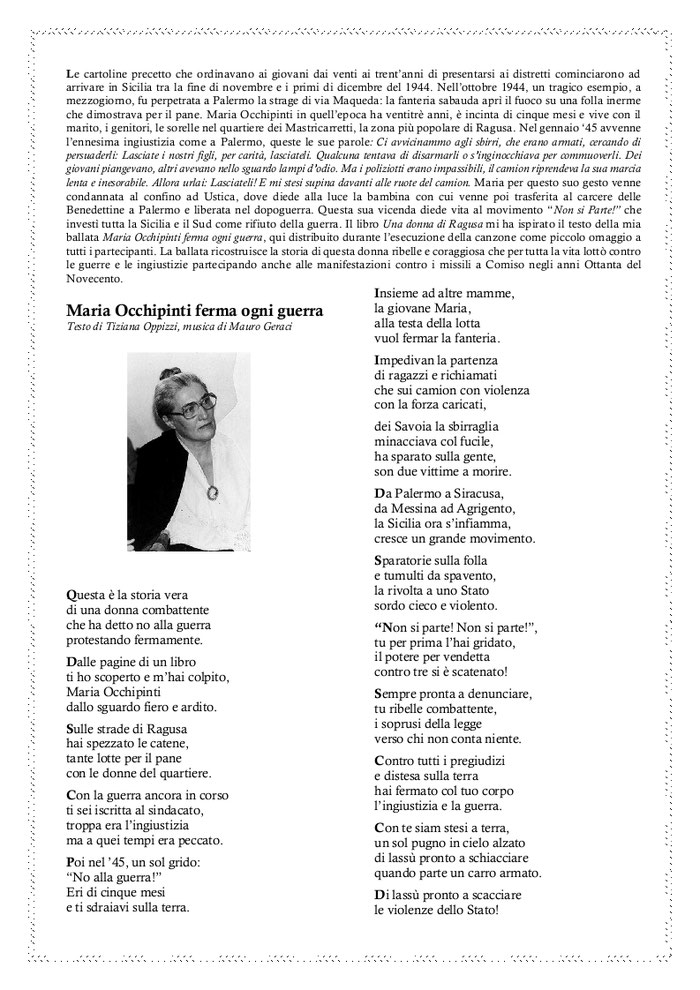 Le cartoline precetto che ordinavano ai giovani dai venti ai trent'anni di presentarsi ai distretti cominciarono ad arrivare in Sicilia tra la fine di novembre e i primi di dicembre del 1944. Nell'ottobre 1944, un tragico esempio, a mezzogiorno, fu perpetrata a Palermo la strage di via Maqueda: la fanteria sabauda aprì il fuoco su una folla inerme che dimostrava per il pane. Maria Occhipinti in quell'epoca ha ventitrè anni, è incinta di cinque mesi e vive con il marito, i genitori, le sorelle nel quartiere dei Mastricarretti, la zona più popolare di Ragusa. Nel gennaio '45 avvenne l'ennesima ingiustizia come a Palermo, queste le sue parole: Ci avvicinammo agli sbirri, che erano armati, cercando di persuaderli: Lasciate i nostri figli, per carità, lasciateli. Qualcuna tentava di disarmarli o s'inginocchiava per commuoverli. Dei giovani piangevano, altri avevano nello sguardo lampi d'odio. Ma i poliziotti erano impassibili, il camion riprendeva la sua marcia lenta e inesorabile. Allora urlai: Lasciateli! E mi stesi supina davanti alle ruote del camion. Maria per questo suo gesto venne condannata al confino ad Ustica, dove diede alla luce la bambina con cui venne poi trasferita al carcere delle Benedettine a Palermo e liberata nel dopoguerra. Questa sua vicenda diede vita al movimento "Non si Parte!" che investì tutta la Sicilia e il Sud come rifiuto della guerra. Il libro Una donna di Ragusa mi ha ispirato il testo della mia ballata Maria Occhipinti ferma ogni guerra, qui distribuito durante l'esecuzione della canzone come piccolo omaggio a tutti i partecipanti. La ballata ricostruisce la storia di questa donna ribelle e coraggiosa che per tutta la vita lottò contro le guerre e le ingiustizie partecipando anche alle manifestazioni contro i missili a Comiso negli anni Ottanta del Novecento.

Maria Occhipinti ferma ogni guerra
Testo di Tiziana Oppizzi, musica di Mauro Geraci

Questa è la storia vera
di una donna combattente
che ha detto no alla guerra
protestando fermamente.

Dalle pagine di un libro
ti ho scoperto e m'hai colpito,
Maria Occhipinti
dallo sguardo fiero e ardito.

Sulle strade di Ragusa
hai spezzato le catene,
tante lotte per il pane
con le donne del quartiere.

Con la guerra ancora in corso
ti sei iscritta al sindacato,
troppa era l'ingiustizia
ma a quei tempi era peccato.

Poi nel '45, un sol grido:
"No alla guerra!"
Eri di cinque mesi
e ti sdraiavi sulla terra.

Insieme ad altre mamme,
la giovane Maria,
alla testa della lotta
vuol fermar la fanteria.

Impedivan la partenza
di ragazzi e richiamati
che sui camion con violenza
con la forza caricati,

dei Savoia la sbirraglia
minacciava col fucile,
ha sparato sulla gente,
son due vittime a morire.

Da Palermo a Siracusa,
da Messina ad Agrigento,
la Sicilia ora s'infiamma,
cresce un grande movimento.

Sparatorie sulla folla
e tumulti da spavento,
la rivolta a uno Stato
sordo cieco e violento.

"Non si parte! Non si parte!",
tu per prima l'hai gridato,
il potere per vendetta
contro tre si è scatenato!

Sempre pronta a denunciare,
tu ribelle combattente,
i soprusi della legge
verso chi non conta niente.

Contro tutti i pregiudizi
e distesa sulla terra
hai fermato col tuo corpo
l'ingiustizia e la guerra.

Con te siam stesi a terra,
un sol pugno in cielo alzato
di lassù pronto a schiacciare
quando parte un carro armato.

Di lassù pronto a scacciare
le violenze dello Stato!